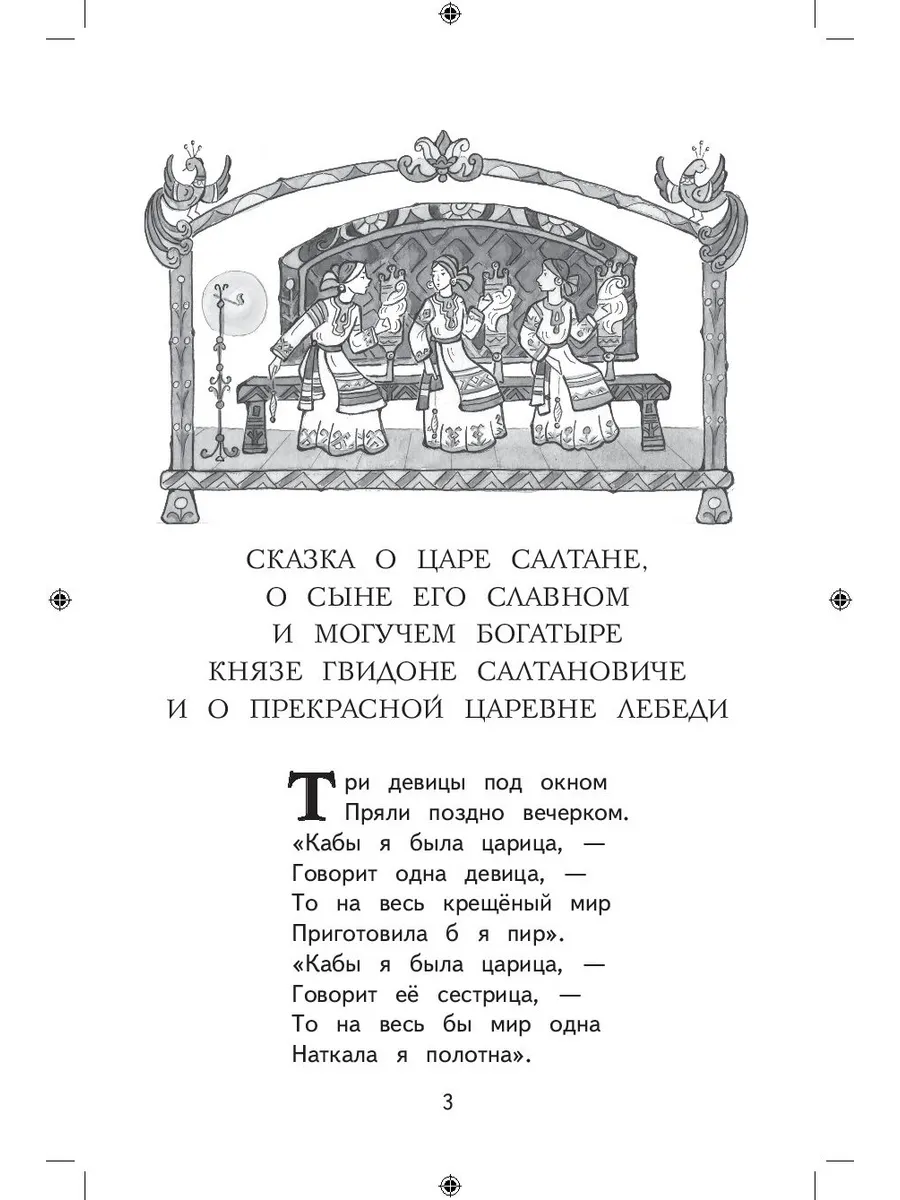 СКАЗКА О ЦАРЕ САЛТАНЕ, О СЫНЕ ЕГО СЛАВНОМ И МОГУЧЕМ БОГАТЫРЕ КНЯЗЕ ГВИДОНЕ САЛТАНОВИЧЕ И О ПРЕКРАСНОЙ ЦАРЕВНЕ ЛЕБЕДИ

Три девицы под окном
Пряли поздно вечерком.
«Кабы я была царица, —
Говорит одна девица, —
То на весь крещёный мир
Приготовила б я пир».
«Кабы я была царица, —
Говорит её сестрица, —
То на весь бы мир одна
Наткала я полотна».

3